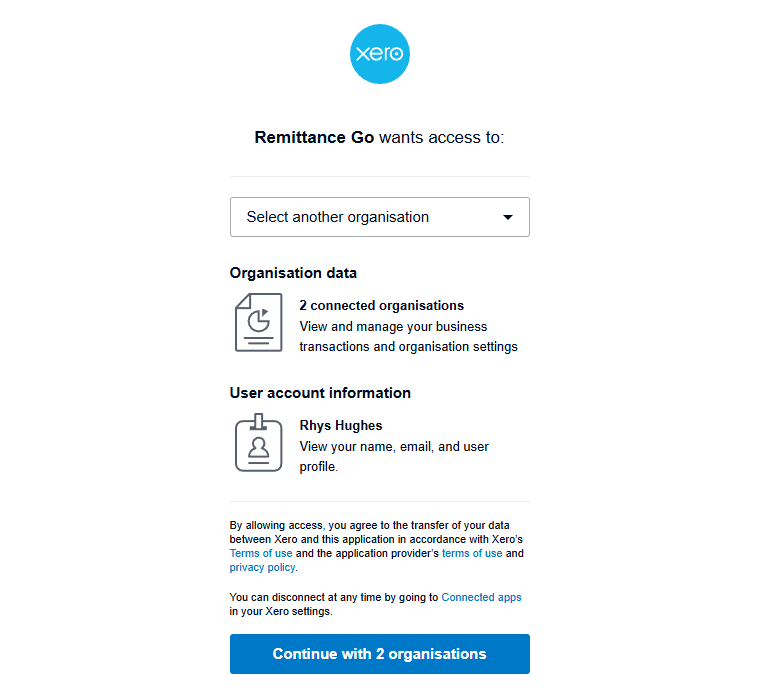 xero

Remittance Go wants access to:

Select another organisation

Organisation data

2 connected organisations
View and manage your business transactions and organisation settings

User account information

Rhys Hughes
View your name, email, and user profile.

By allowing access, you agree to the transfer of your data between Xero and this application in accordance with Xero's Terms of use and the application provider's terms of use and privacy policy.

You can disconnect at any time by going to Connected apps in your Xero settings.

Continue with 2 organisations